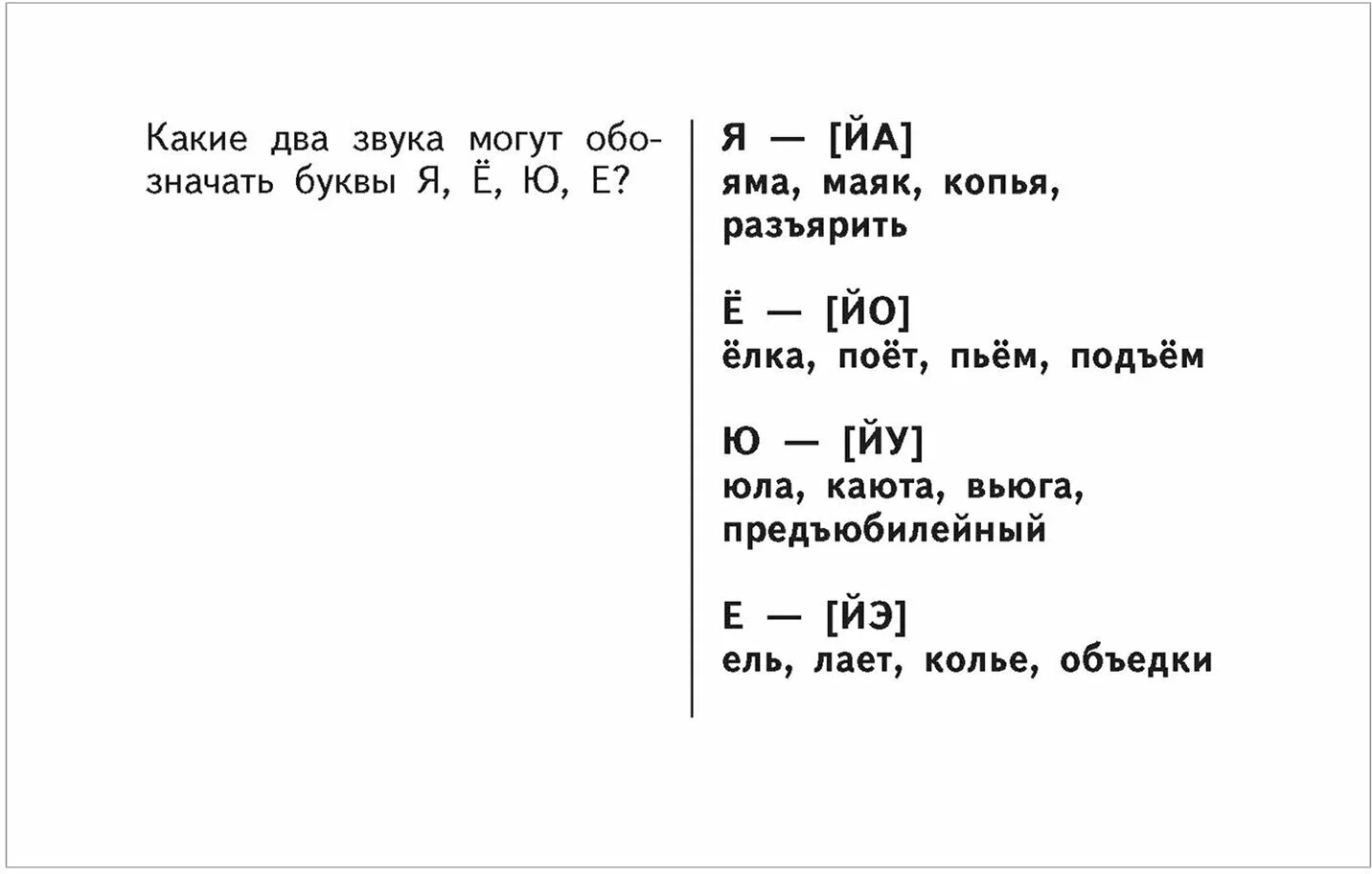 Какие два звука могут обозначать буквы Я, Ё, Ю, Е?

Я — [ЙА]
яма, маяк, копья, разъярить

Ё — [ЙО]
ёлка, поёт, пьём, подъём

Ю — [ЙУ]
юла, каюта, вьюга, предъюбилейный

Е — [ЙЭ]
ель, лает, колье, объедки